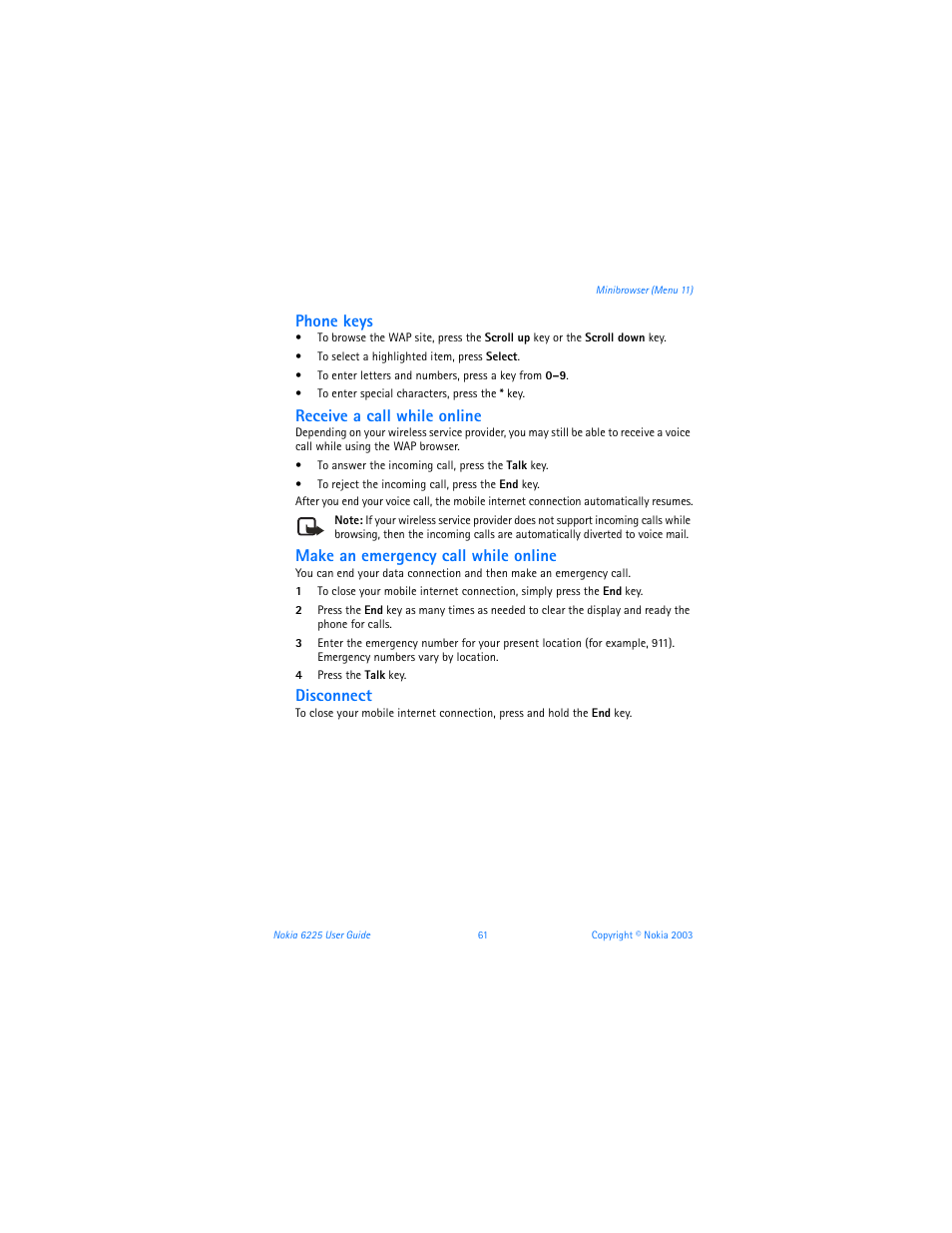 Minibrowser (Menu 11)

Phone keys

• To browse the WAP site, press the Scroll up key or the Scroll down key.

• To select a highlighted item, press Select.

• To enter letters and numbers, press a key from 0–9.

• To enter special characters, press the * key.

Receive a call while online

Depending on your wireless service provider, you may still be able to receive a voice call while using the WAP browser.

• To answer the incoming call, press the Talk key.

• To reject the incoming call, press the End key.

After you end your voice call, the mobile internet connection automatically resumes.

Note: If your wireless service provider does not support incoming calls while browsing, then the incoming calls are automatically diverted to voice mail.

Make an emergency call while online

You can end your data connection and then make an emergency call.

1 To close your mobile internet connection, simply press the End key.

2 Press the End key as many times as needed to clear the display and ready the phone for calls.

3 Enter the emergency number for your present location (for example, 911). Emergency numbers vary by location.

4 Press the Talk key.

Disconnect

To close your mobile internet connection, press and hold the End key.

Nokia 6225 User Guide 61 Copyright © Nokia 2003